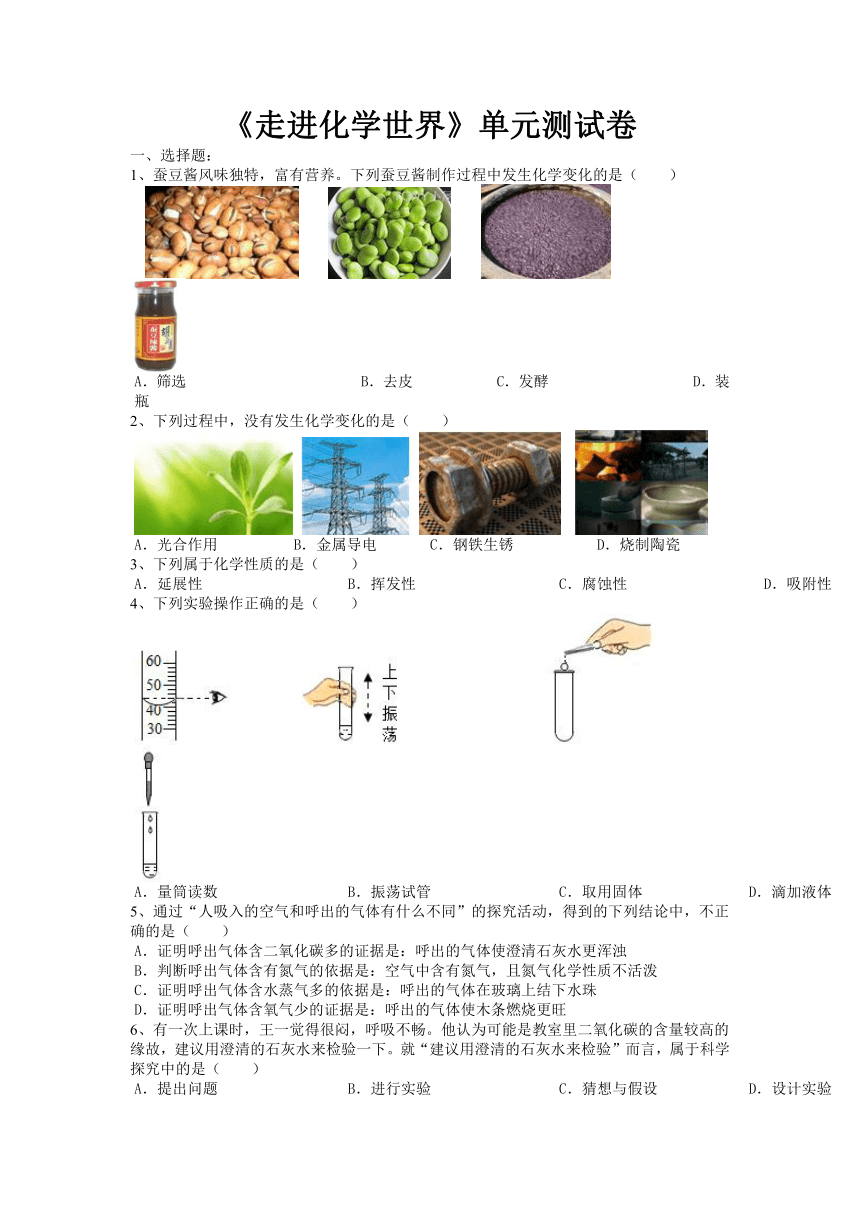 《走进化学世界》单元测试卷

一、选择题：

1、蚕豆酱风味独特，富有营养。下列蚕豆酱制作过程中发生化学变化的是（　　）

A．筛选　　B．去皮　　C．发酵　　D．装瓶

2、下列过程中，没有发生化学变化的是（　　）

A．光合作用　　B．金属导电　　C．钢铁生锈　　D．烧制陶瓷

3、下列属于化学性质的是（　　）

A．延展性　　B．挥发性　　C．腐蚀性　　D．吸附性

4、下列实验操作正确的是（　　）

60
50
40
30

上下振荡

A．量筒读数　　B．振荡试管　　C．取用固体　　D．滴加液体

5、通过“人吸入的空气和呼出的气体有什么不同”的探究活动，得到的下列结论中，不正确的是（　　）

A．证明呼出气体含二氧化碳多的证据是：呼出的气体使澄清石灰水更浑浊
B．判断呼出气体含有氮气的依据是：空气中含有氮气，且氮气化学性质不活泼
C．证明呼出气体含水蒸气多的依据是：呼出的气体在玻璃上结下水珠
D．证明呼出气体含氧气少的证据是：呼出的气体使木条燃烧更旺

6、有一次上课时，王一觉得很闷，呼吸不畅。他认为可能是教室里二氧化碳的含量较高的缘故，建议用澄清的石灰水来检验一下。就“建议用澄清的石灰水来检验”而言，属于科学探究中的是（　　）

A．提出问题　　B．进行实验　　C．猜想与假设　　D．设计实验